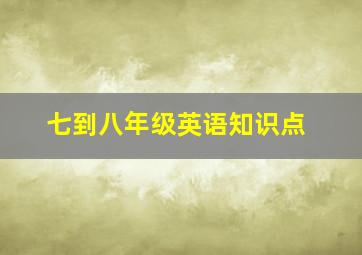 七到八年级英语知识点